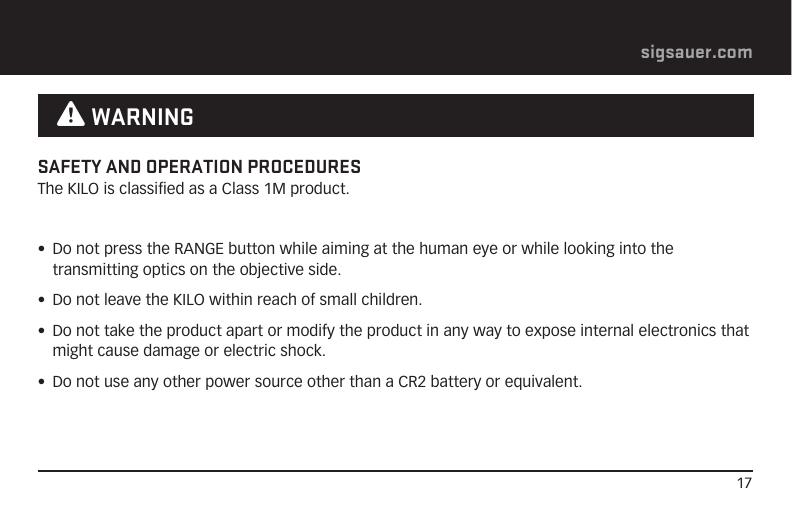 sigsauer.com

WARNING

SAFETY AND OPERATION PROCEDURES
The KILO is classified as a Class 1M product.

• Do not press the RANGE button while aiming at the human eye or while looking into the transmitting optics on the objective side.

• Do not leave the KILO within reach of small children.

• Do not take the product apart or modify the product in any way to expose internal electronics that might cause damage or electric shock.

• Do not use any other power source other than a CR2 battery or equivalent.

17